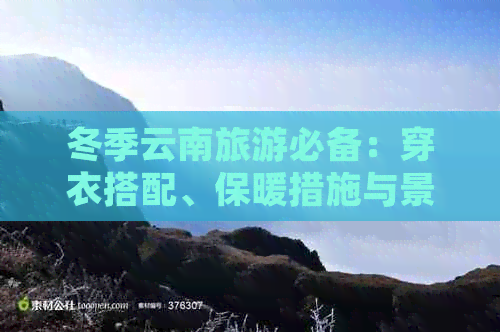 冬季云南旅游必备：穿衣搭配、保暖措施与景

素材公社 tooopen.com 素材编号：376307